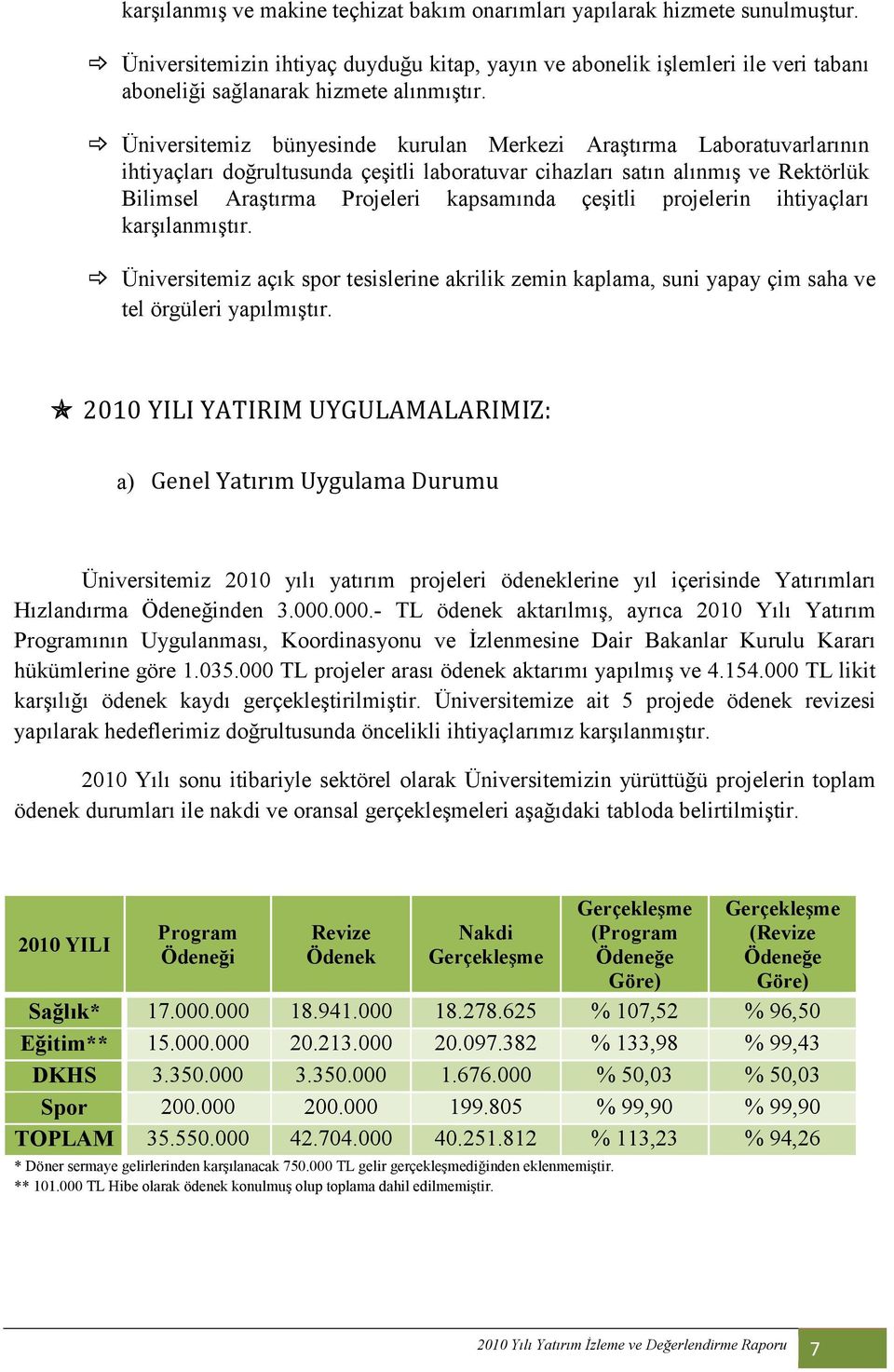 karşılanmış ve makine teçhizat bakım onarımları yapılarak hizmete sunulmuştur.

⇨ Üniversitemizin ihtiyaç duyduğu kitap, yayın ve abonelik işlemleri ile veri tabanı aboneliği sağlanarak hizmete alınmıştır.

⇨ Üniversitemiz bünyesinde kurulan Merkezi Araştırma Laboratuvarlarının ihtiyaçları doğrultusunda çeşitli laboratuvar cihazları satın alınmış ve Rektörlük Bilimsel Araştırma Projeleri kapsamında çeşitli projelerin ihtiyaçları karşılanmıştır.

⇨ Üniversitemiz açık spor tesislerine akrilik zemin kaplama, suni yapay çim saha ve tel örgüleri yapılmıştır.

✯ 2010 YILI YATIRIM UYGULAMALARIMIZ:

a) Genel Yatırım Uygulama Durumu

Üniversitemiz 2010 yılı yatırım projeleri ödeneklerine yıl içerisinde Yatırımları Hızlandırma Ödeneğinden 3.000.000.- TL ödenek aktarılmış, ayrıca 2010 Yılı Yatırım Programının Uygulanması, Koordinasyonu ve İzlenmesine Dair Bakanlar Kurulu Kararı hükümlerine göre 1.035.000 TL projeler arası ödenek aktarımı yapılmış ve 4.154.000 TL likit karşılığı ödenek kaydı gerçekleştirilmiştir. Üniversitemize ait 5 projede ödenek revizesi yapılarak hedeflerimiz doğrultusunda öncelikli ihtiyaçlarımız karşılanmıştır.

2010 Yılı sonu itibariyle sektörel olarak Üniversitemizin yürüttüğü projelerin toplam ödenek durumları ile nakdi ve oransal gerçekleşmeleri aşağıdaki tabloda belirtilmiştir.

| 2010 YILI | Program Ödeneği | Revize Ödenek | Nakdi Gerçekleşme | Gerçekleşme (Program Ödeneğe Göre) | Gerçekleşme (Revize Ödeneğe Göre) |
|---|---|---|---|---|---|
| Sağlık* | 17.000.000 | 18.941.000 | 18.278.625 | % 107,52 | % 96,50 |
| Eğitim** | 15.000.000 | 20.213.000 | 20.097.382 | % 133,98 | % 99,43 |
| DKHS | 3.350.000 | 3.350.000 | 1.676.000 | % 50,03 | % 50,03 |
| Spor | 200.000 | 200.000 | 199.805 | % 99,90 | % 99,90 |
| TOPLAM | 35.550.000 | 42.704.000 | 40.251.812 | % 113,23 | % 94,26 |

* Döner sermaye gelirlerinden karşılanacak 750.000 TL gelir gerçekleşmediğinden eklenmemiştir.
** 101.000 TL Hibe olarak ödenek konulmuş olup toplama dahil edilmemiştir.

2010 Yılı Yatırım İzleme ve Değerlendirme Raporu 7